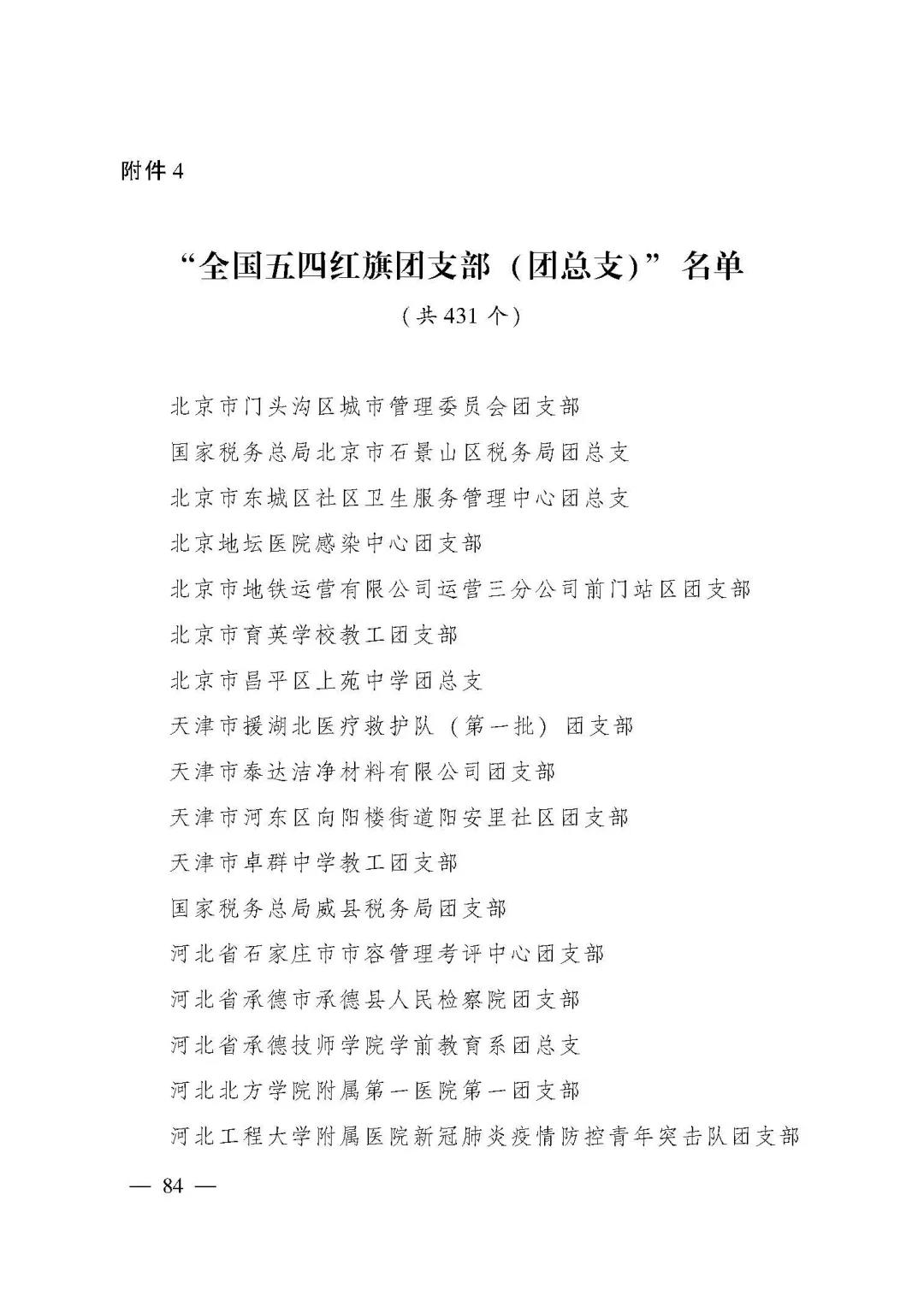 附件4

“全国五四红旗团支部（团总支）”名单

（共431个）

北京市门头沟区城市管理委员会团支部

国家税务总局北京市石景山区税务局团总支

北京市东城区社区卫生服务管理中心团总支

北京地坛医院感染中心团支部

北京市地铁运营有限公司运营三分公司前门站区团支部

北京市育英学校教工团支部

北京市昌平区上苑中学团总支

天津市援湖北医疗救护队（第一批）团支部

天津市泰达洁净材料有限公司团支部

天津市河东区向阳楼街道阳安里社区团支部

天津市卓群中学教工团支部

国家税务总局威县税务局团支部

河北省石家庄市市容管理考评中心团支部

河北省承德市承德县人民检察院团支部

河北省承德技师学院学前教育系团总支

河北北方学院附属第一医院第一团支部

河北工程大学附属医院新冠肺炎疫情防控青年突击队团支部

— 84 —